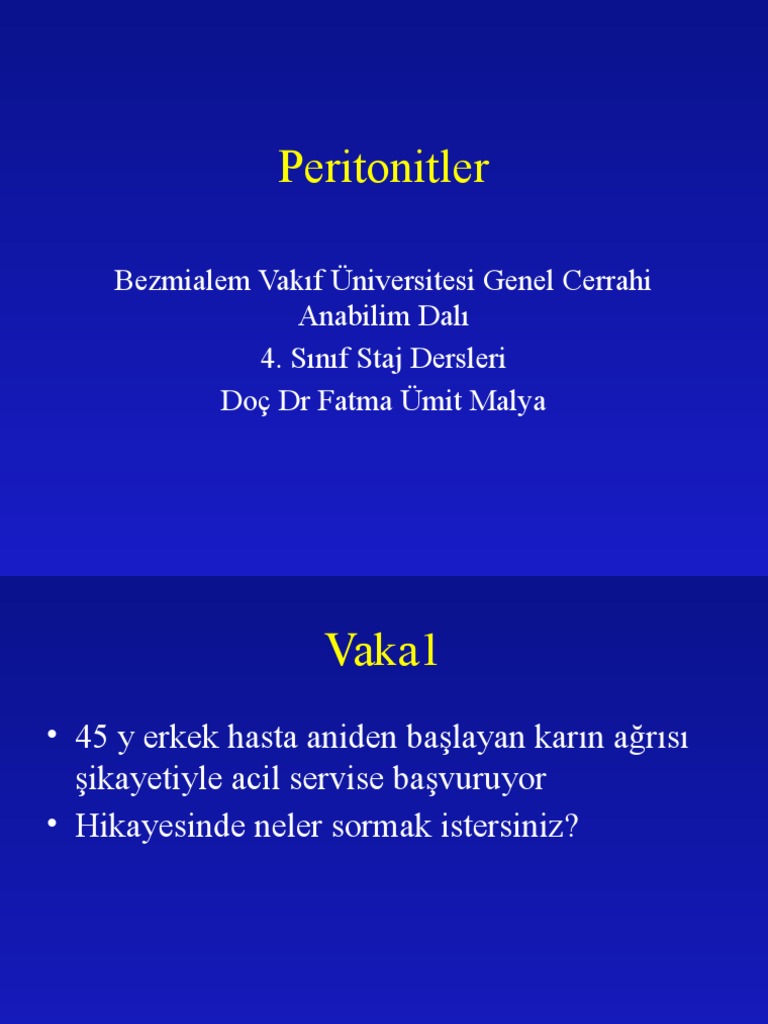 Peritonitler

Bezmialem Vakıf Üniversitesi Genel Cerrahi Anabilim Dalı
4. Sınıf Staj Dersleri
Doç Dr Fatma Ümit Malya

Vaka1

• 45 y erkek hasta aniden başlayan karın ağrısı şikayetiyle acil servise başvuruyor
• Hikayesinde neler sormak istersiniz?